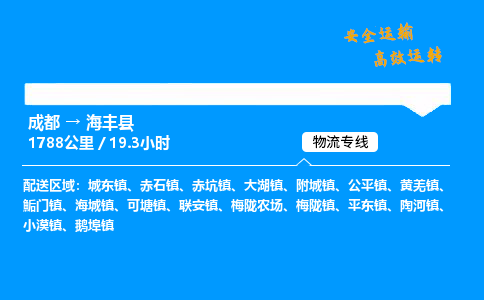 安全运输
高效运转

成都 → 海丰县
1788公里 / 19.3小时

物流专线

配送区域：城东镇、赤石镇、赤坑镇、大湖镇、附城镇、公平镇、黄羌镇、鮜门镇、海城镇、可塘镇、联安镇、梅陇农场、梅陇镇、平东镇、陶河镇、小漠镇、鹅埠镇